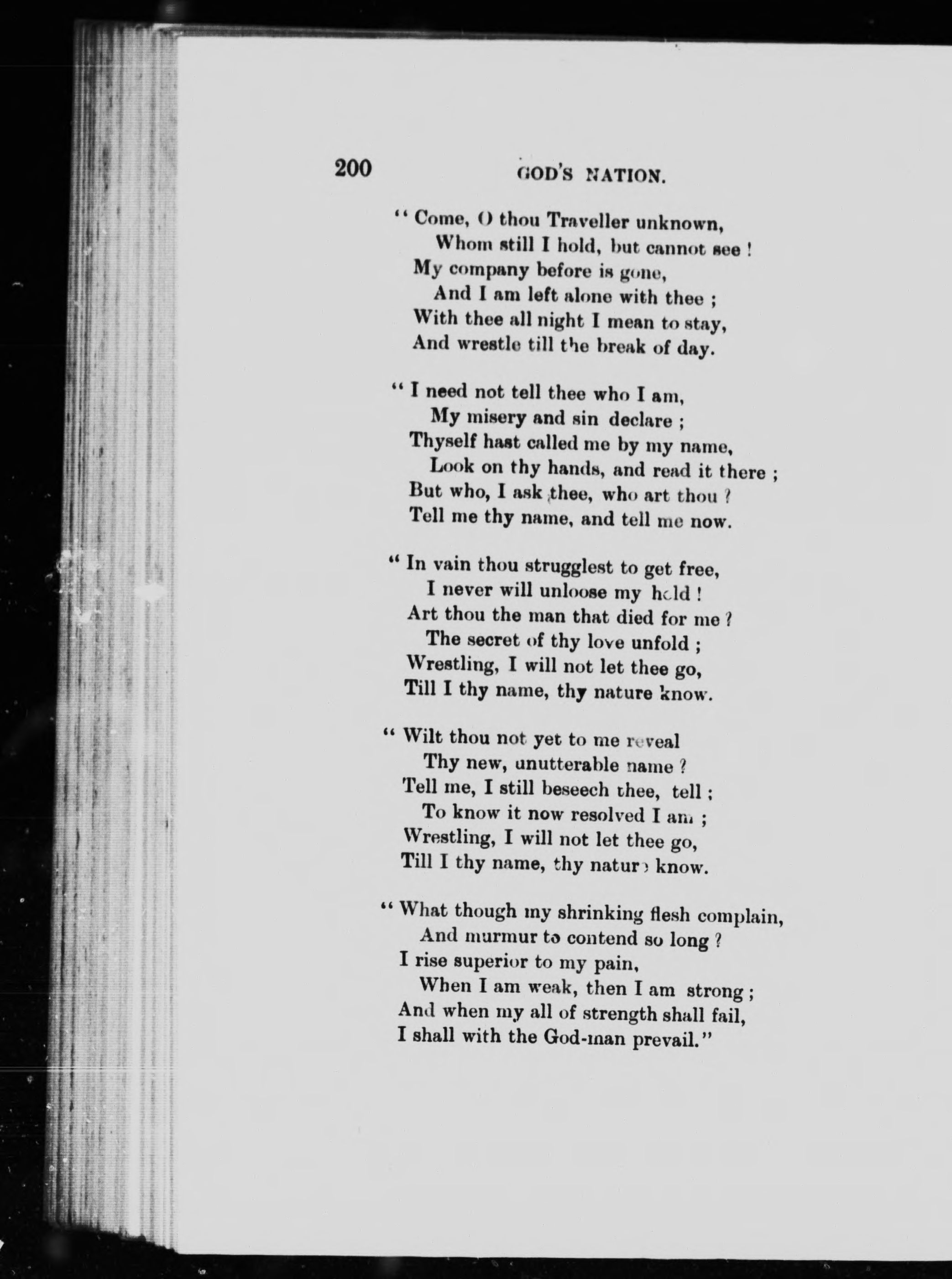 200 GOD'S NATION.

" Come, O thou Traveller unknown,
Whom still I hold, but cannot see !
My company before is gone,
And I am left alone with thee ;
With thee all night I mean to stay,
And wrestle till the break of day.

" I need not tell thee who I am,
My misery and sin declare ;
Thyself hast called me by my name,
Look on thy hands, and read it there ;
But who, I ask thee, who art thou ?
Tell me thy name, and tell me now.

" In vain thou strugglest to get free,
I never will unloose my hold !
Art thou the man that died for me ?
The secret of thy love unfold ;
Wrestling, I will not let thee go,
Till I thy name, thy nature know.

" Wilt thou not yet to me reveal
Thy new, unutterable name ?
Tell me, I still beseech thee, tell ;
To know it now resolved I am ;
Wrestling, I will not let thee go,
Till I thy name, thy nature know.

" What though my shrinking flesh complain,
And murmur to contend so long ?
I rise superior to my pain,
When I am weak, then I am strong ;
And when my all of strength shall fail,
I shall with the God-man prevail."